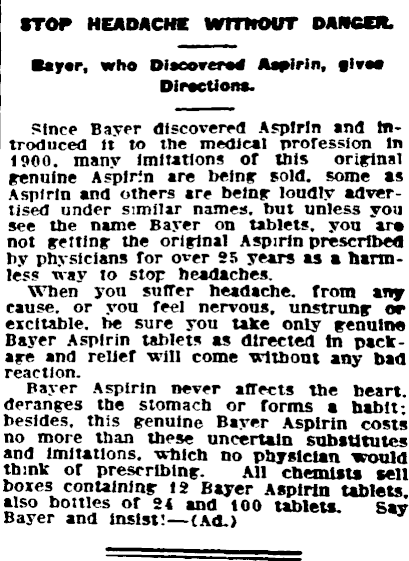 STOP HEADACHE WITHOUT DANGER.

Bayer, who Discovered Aspirin, gives Directions.

Since Bayer discovered Aspirin and introduced it to the medical profession in 1900, many imitations of this original genuine Aspirin are being sold, some as Aspirin and others are being loudly advertised under similar names, but unless you see the name Bayer on tablets, you are not getting the original Aspirin prescribed by physicians for over 25 years as a harmless way to stop headaches.

When you suffer headache, from any cause, or you feel nervous, unstrung or excitable, be sure you take only genuine Bayer Aspirin tablets as directed in package and relief will come without any bad reaction.

Bayer Aspirin never affects the heart, deranges the stomach or forms a habit; besides, this genuine Bayer Aspirin costs no more than these uncertain substitutes and imitations, which no physician would think of prescribing. All chemists sell boxes containing 12 Bayer Aspirin tablets, also bottles of 24 and 100 tablets. Say Bayer and insist!—(Ad.)